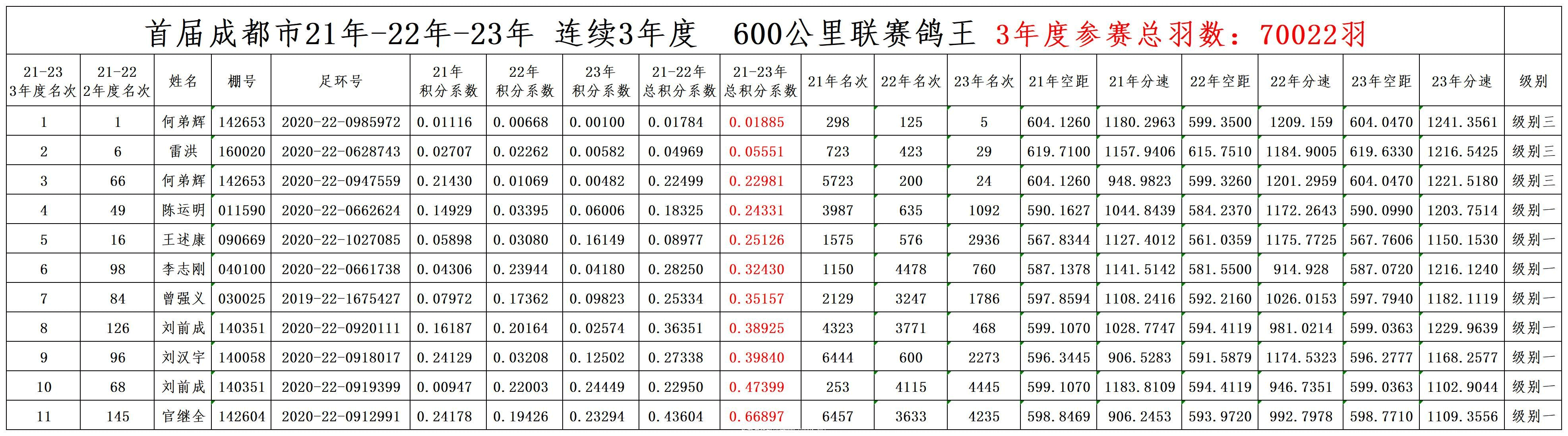 首届成都市21年-22年-23年 连续3年度 600公里联赛鸽王 3年度参赛总羽数：70022羽

| 21-23 3年度名次 | 21-22 2年度名次 | 姓名 | 棚号 | 足环号 | 21年 积分系数 | 22年 积分系数 | 23年 积分系数 | 21-22年 总积分系数 | 21-23年 总积分系数 | 21年名次 | 22年名次 | 23年名次 | 21年空距 | 21年分速 | 22年空距 | 22年分速 | 23年空距 | 23年分速 | 级别 |
|---|---|---|---|---|---|---|---|---|---|---|---|---|---|---|---|---|---|---|---|
| 1 | 1 | 何弟辉 | 142653 | 2020-22-0985972 | 0.01116 | 0.00668 | 0.00100 | 0.01784 | 0.01885 | 298 | 125 | 5 | 604.1260 | 1180.2963 | 599.3500 | 1209.159 | 604.0470 | 1241.3561 | 级别三 |
| 2 | 6 | 雷洪 | 160020 | 2020-22-0628743 | 0.02707 | 0.02262 | 0.00582 | 0.04969 | 0.05551 | 723 | 423 | 29 | 619.7100 | 1157.9406 | 615.7510 | 1184.9005 | 619.6330 | 1216.5425 | 级别三 |
| 3 | 66 | 何弟辉 | 142653 | 2020-22-0947559 | 0.21430 | 0.01069 | 0.00482 | 0.22499 | 0.22981 | 5723 | 200 | 24 | 604.1260 | 948.9823 | 599.3260 | 1201.2959 | 604.0470 | 1221.5180 | 级别三 |
| 4 | 49 | 陈运明 | 011590 | 2020-22-0662624 | 0.14929 | 0.03395 | 0.06006 | 0.18325 | 0.24331 | 3987 | 635 | 1092 | 590.1627 | 1044.8439 | 584.2370 | 1172.2643 | 590.0990 | 1203.7514 | 级别一 |
| 5 | 16 | 王述康 | 090669 | 2020-22-1027085 | 0.05898 | 0.03080 | 0.16149 | 0.08977 | 0.25126 | 1575 | 576 | 2936 | 567.8344 | 1127.4012 | 561.0359 | 1175.7725 | 567.7606 | 1150.1530 | 级别一 |
| 6 | 98 | 李志刚 | 040100 | 2020-22-0661738 | 0.04306 | 0.23944 | 0.04180 | 0.28250 | 0.32430 | 1150 | 4478 | 760 | 587.1378 | 1141.5142 | 581.5500 | 914.928 | 587.0720 | 1216.1240 | 级别一 |
| 7 | 84 | 曾强义 | 030025 | 2019-22-1675427 | 0.07972 | 0.17362 | 0.09823 | 0.25334 | 0.35157 | 2129 | 3247 | 1786 | 597.8594 | 1108.2416 | 592.2160 | 1026.0153 | 597.7940 | 1182.1119 | 级别一 |
| 8 | 126 | 刘前成 | 140351 | 2020-22-0920111 | 0.16187 | 0.20164 | 0.02574 | 0.36351 | 0.38925 | 4323 | 3771 | 468 | 599.1070 | 1028.7747 | 594.4119 | 981.0214 | 599.0363 | 1229.9639 | 级别一 |
| 9 | 96 | 刘汉宇 | 140058 | 2020-22-0918017 | 0.24129 | 0.03208 | 0.12502 | 0.27338 | 0.39840 | 6444 | 600 | 2273 | 596.3445 | 906.5283 | 591.5879 | 1174.5323 | 596.2777 | 1168.2577 | 级别一 |
| 10 | 68 | 刘前成 | 140351 | 2020-22-0919399 | 0.00947 | 0.22003 | 0.24449 | 0.22950 | 0.47399 | 253 | 4115 | 4445 | 599.1070 | 1183.8109 | 594.4119 | 946.7351 | 599.0363 | 1102.9044 | 级别一 |
| 11 | 145 | 官继全 | 142604 | 2020-22-0912991 | 0.24178 | 0.19426 | 0.23294 | 0.43604 | 0.66897 | 6457 | 3633 | 4235 | 598.8469 | 906.2453 | 593.9720 | 992.7978 | 598.7710 | 1109.3556 | 级别一 |